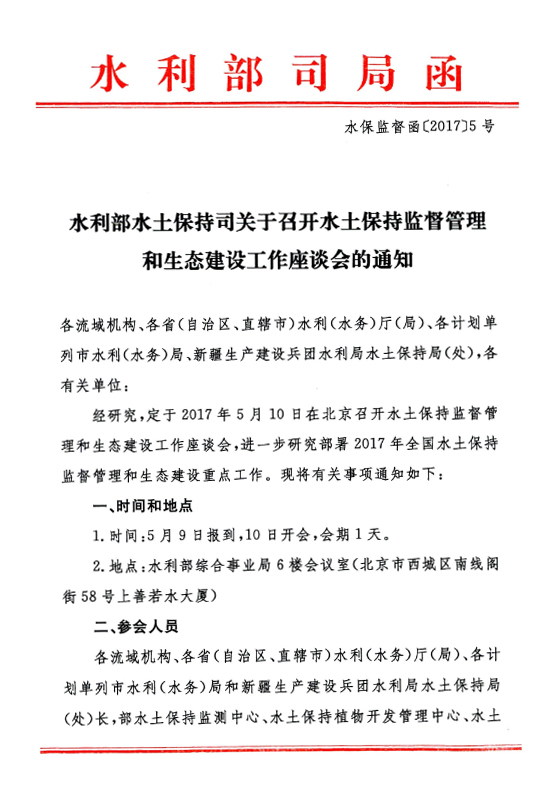 水利部司局函

水保监督函〔2017〕5号

水利部水土保持司关于召开水土保持监督管理和生态建设工作座谈会的通知

各流域机构、各省(自治区、直辖市)水利(水务)厅(局)、各计划单列市水利(水务)局、新疆生产建设兵团水利局水土保持局(处),各有关单位:

经研究,定于2017年5月10日在北京召开水土保持监督管理和生态建设工作座谈会,进一步研究部署2017年全国水土保持监督管理和生态建设重点工作。现将有关事项通知如下:

一、时间和地点

1.时间:5月9日报到,10日开会,会期1天。

2.地点:水利部综合事业局6楼会议室(北京市西城区南线阁街58号上善若水大厦)

二、参会人员

各流域机构、各省(自治区、直辖市)水利(水务)厅(局)、各计划单列市水利(水务)局和新疆生产建设兵团水利局水土保持局(处)长,部水土保持监测中心、水土保持植物开发管理中心、水土